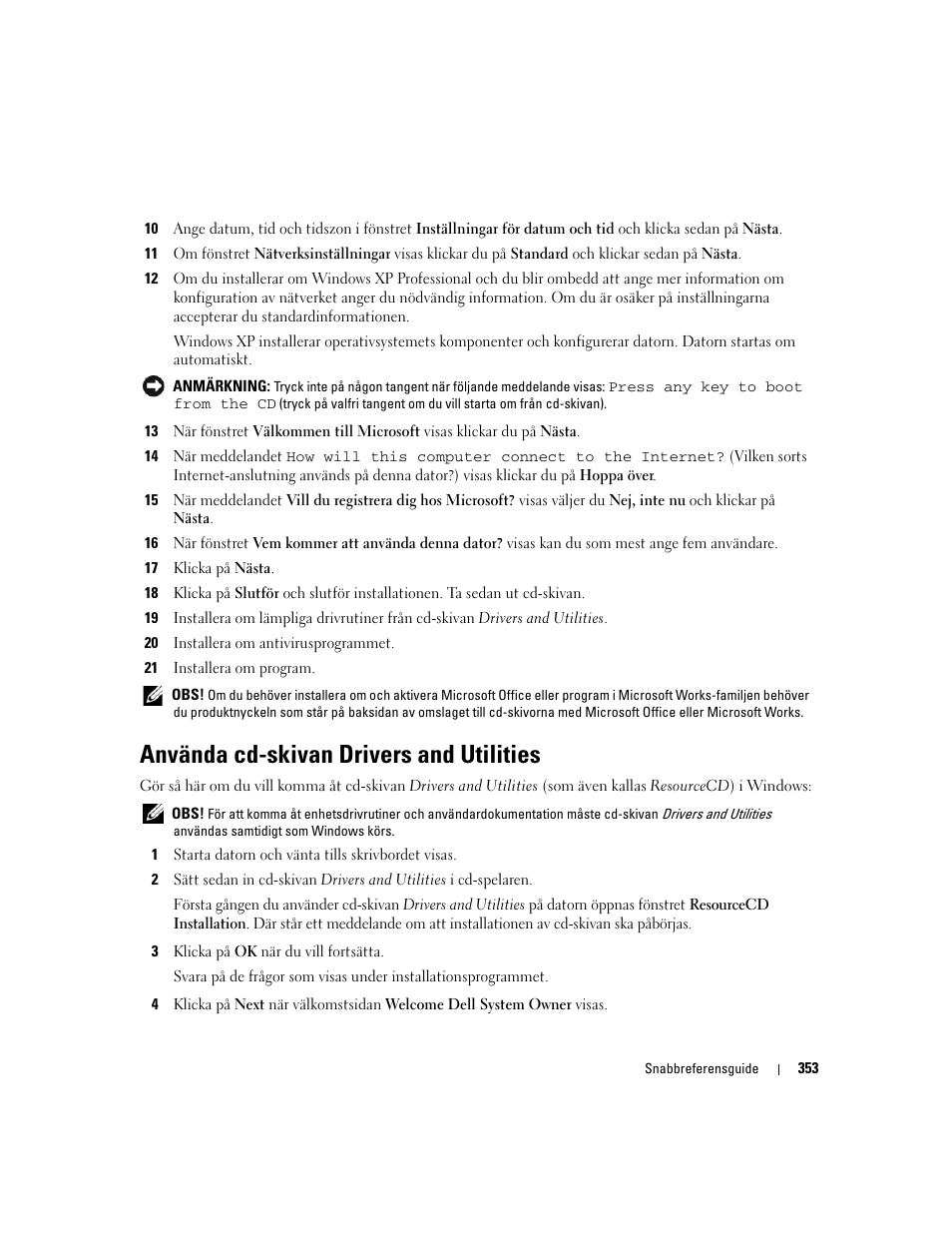 10 Ange datum, tid och tidszon i fönstret Inställningar för datum och tid och klicka sedan på Nästa.

11 Om fönstret Nätverksinställningar visas klickar du på Standard och klickar sedan på Nästa.

12 Om du installerar om Windows XP Professional och du blir ombedd att ange mer information om konfiguration av nätverket anger du nödvändig information. Om du är osäker på inställningarna accepterar du standardinformationen.

Windows XP installerar operativsystemets komponenter och konfigurerar datorn. Datorn startas om automatiskt.

ANMÄRKNING: Tryck inte på någon tangent när följande meddelande visas: Press any key to boot from the CD (tryck på valfri tangent om du vill starta om från cd-skivan).

13 När fönstret Välkommen till Microsoft visas klickar du på Nästa.

14 När meddelandet How will this computer connect to the Internet? (Vilken sorts Internet-anslutning används på denna dator?) visas klickar du på Hoppa över.

15 När meddelandet Vill du registrera dig hos Microsoft? visas väljer du Nej, inte nu och klickar på Nästa.

16 När fönstret Vem kommer att använda denna dator? visas kan du som mest ange fem användare.

17 Klicka på Nästa.

18 Klicka på Slutför och slutför installationen. Ta sedan ut cd-skivan.

19 Installera om lämpliga drivrutiner från cd-skivan Drivers and Utilities.

20 Installera om antivirusprogrammet.

21 Installera om program.

OBS! Om du behöver installera om och aktivera Microsoft Office eller program i Microsoft Works-familjen behöver du produktnyckeln som står på baksidan av omslaget till cd-skivorna med Microsoft Office eller Microsoft Works.

Använda cd-skivan Drivers and Utilities

Gör så här om du vill komma åt cd-skivan Drivers and Utilities (som även kallas ResourceCD) i Windows:

OBS! För att komma åt enhetsdrivrutiner och användardokumentation måste cd-skivan Drivers and Utilities användas samtidigt som Windows körs.

1 Starta datorn och vänta tills skrivbordet visas.

2 Sätt sedan in cd-skivan Drivers and Utilities i cd-spelaren.

Första gången du använder cd-skivan Drivers and Utilities på datorn öppnas fönstret ResourceCD Installation. Där står ett meddelande om att installationen av cd-skivan ska påbörjas.

3 Klicka på OK när du vill fortsätta.

Svara på de frågor som visas under installationsprogrammet.

4 Klicka på Next när välkomstsidan Welcome Dell System Owner visas.

Snabbreferensguide | 353